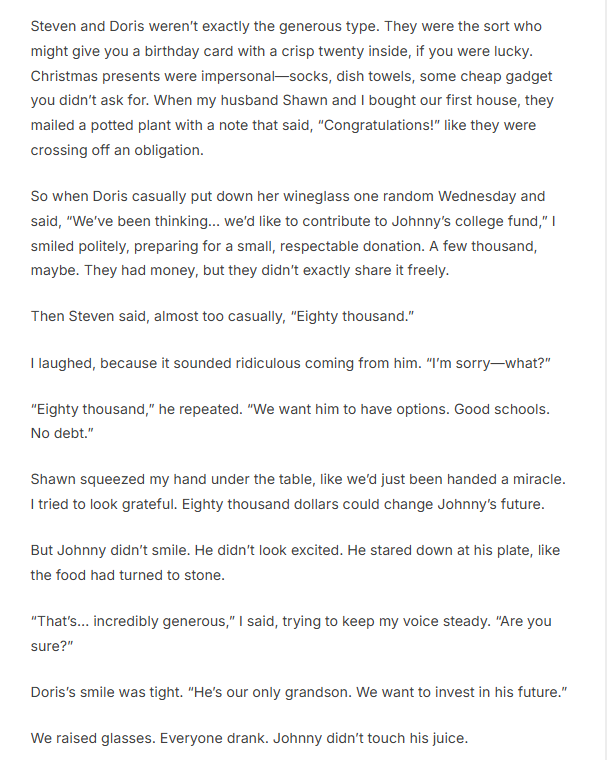 Steven and Doris weren't exactly the generous type. They were the sort who might give you a birthday card with a crisp twenty inside, if you were lucky. Christmas presents were impersonal—socks, dish towels, some cheap gadget you didn't ask for. When my husband Shawn and I bought our first house, they mailed a potted plant with a note that said, "Congratulations!" like they were crossing off an obligation.

So when Doris casually put down her wineglass one random Wednesday and said, "We've been thinking... we'd like to contribute to Johnny's college fund," I smiled politely, preparing for a small, respectable donation. A few thousand, maybe. They had money, but they didn't exactly share it freely.

Then Steven said, almost too casually, "Eighty thousand."

I laughed, because it sounded ridiculous coming from him. "I'm sorry—what?"

"Eighty thousand," he repeated. "We want him to have options. Good schools. No debt."

Shawn squeezed my hand under the table, like we'd just been handed a miracle. I tried to look grateful. Eighty thousand dollars could change Johnny's future.

But Johnny didn't smile. He didn't look excited. He stared down at his plate, like the food had turned to stone.

"That's... incredibly generous," I said, trying to keep my voice steady. "Are you sure?"

Doris's smile was tight. "He's our only grandson. We want to invest in his future."

We raised glasses. Everyone drank. Johnny didn't touch his juice.